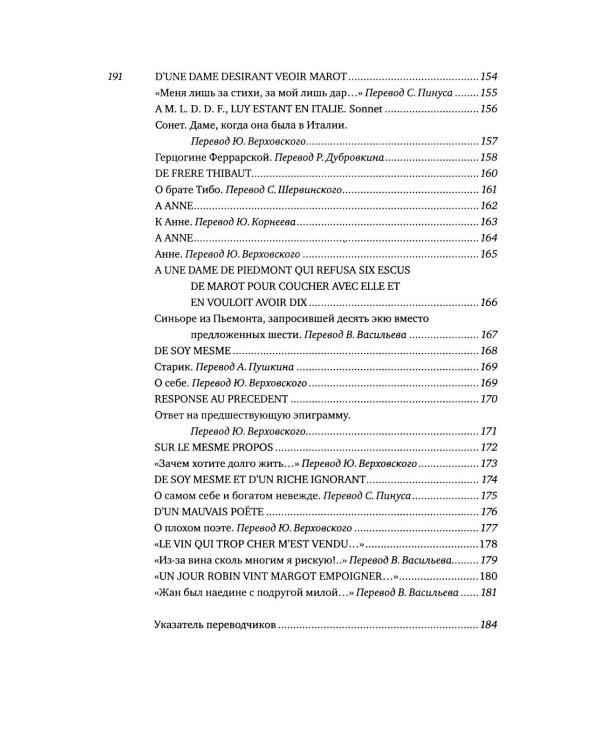 191

D'UNE DAME DESIRANT VEOIR MAROT 154
«Меня лишь за стихи, за мой лишь дар…» Перевод С. Пинуса 155
A M. L. D. D. F., LUY ESTANT EN ITALIE. Sonnet 156
Сонет. Даме, когда она была в Италии.
Перевод Ю. Верховского 157
Герцогине Феррарской. Перевод Р. Дубровкина 158
DE FRERE THIBAUT 160
О брате Тибо. Перевод С. Шервинского 161
A ANNE 162
К Анне. Перевод Ю. Корнеева 163
A ANNE 164
Анне. Перевод Ю. Верховского 165
A UNE DAME DE PIEDMONT QUI REFUSA SIX ESCUS DE MAROT POUR COUCHER AVEC ELLE ET EN VOULOIT AVOIR DIX 166
Синьоре из Пьемонта, запросившей десять экю вместо предложенных шести. Перевод В. Васильева 167
DE SOY MESME 168
Старик. Перевод А. Пушкина 169
О себе. Перевод Ю. Верховского 169
RESPONSE AU PRECEDENT 170
Ответ на предшествующую эпиграмму.
Перевод Ю. Верховского 171
SUR LE MESME PROPOS 172
«Зачем хотите долго жить…» Перевод Ю. Верховского 173
DE SOY MESME ET D'UN RICHE IGNORANT 174
О самом себе и богатом невежде. Перевод С. Пинуса 175
D'UN MAUVAIS POËTE 176
О плохом поэте. Перевод Ю. Верховского 177
«LE VIN QUI TROP CHER M'EST VENDU…» 178
«Из-за вина сколь многим я рискую!..» Перевод В. Васильева 179
«UN JOUR ROBIN VINT MARGOT EMPOIGNER…» 180
«Жан был наедине с подругой милой…» Перевод В. Васильева 181

Указатель переводчиков 184